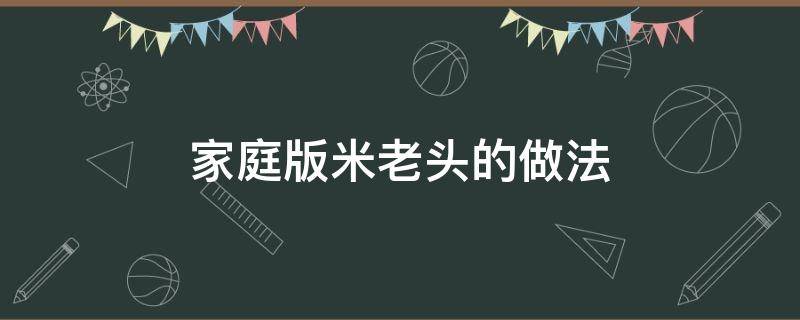 家庭版米老头的做法